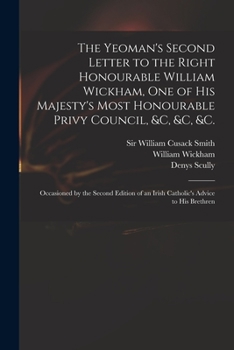 The Yeoman's Second Letter to the Right Honourable William Wickham, One of His Majesty's Most Honourable Privy Council, &c, &c, &c.

Sir William Cusack Smith
William Wickham
Denys Scully

Occasioned by the Second Edition of an Irish Catholic's Advice to His Brethren